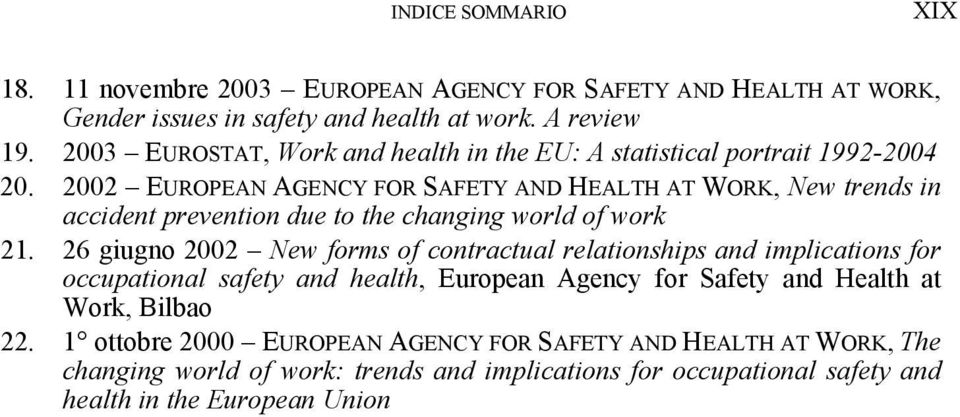 INDICE SOMMARIO XIX

18. 11 novembre 2003 – EUROPEAN AGENCY FOR SAFETY AND HEALTH AT WORK, Gender issues in safety and health at work. A review

19. 2003 – EUROSTAT, Work and health in the EU: A statistical portrait 1992-2004

20. 2002 – EUROPEAN AGENCY FOR SAFETY AND HEALTH AT WORK, New trends in accident prevention due to the changing world of work

21. 26 giugno 2002 – New forms of contractual relationships and implications for occupational safety and health, European Agency for Safety and Health at Work, Bilbao

22. 1° ottobre 2000 – EUROPEAN AGENCY FOR SAFETY AND HEALTH AT WORK, The changing world of work: trends and implications for occupational safety and health in the European Union